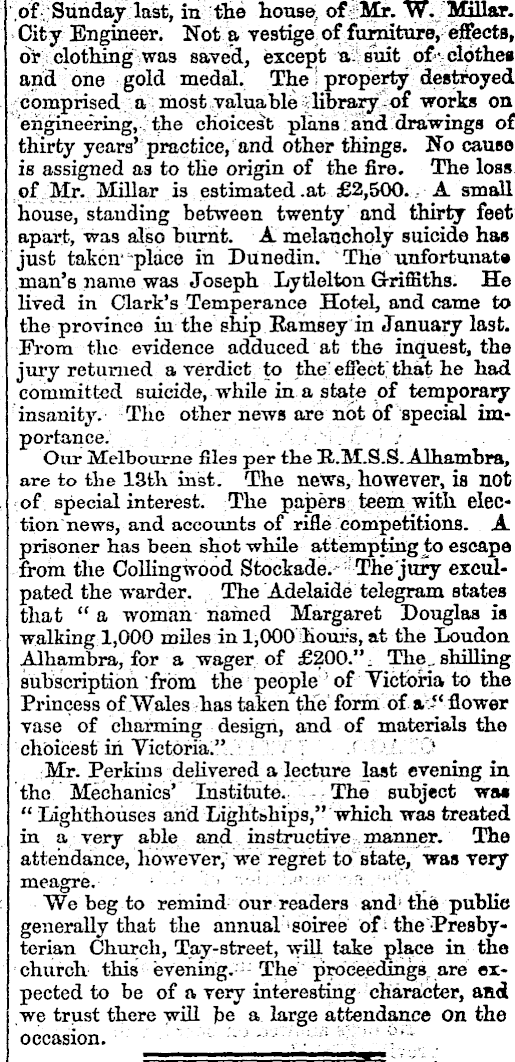 of Sunday last, in the house of Mr. W. Millar. City Engineer. Not a vestige of furniture, effects, or clothing was saved, except a suit of clothes and one gold medal. The property destroyed comprised a most valuable library of works on engineering, the choicest plans and drawings of thirty years' practice, and other things. No cause is assigned as to the origin of the fire. The loss of Mr. Millar is estimated at £2,500. A small house, standing between twenty and thirty feet apart, was also burnt. A melancholy suicide has just taken place in Dunedin. The unfortunate man's name was Joseph Lytlelton Griffiths. He lived in Clark's Temperance Hotel, and came to the province in the ship Ramsey in January last. From the evidence adduced at the inquest, the jury returned a verdict to the effect that he had committed suicide, while in a state of temporary insanity. The other news are not of special importance.

Our Melbourne files per the R.M.S.S. Alhambra, are to the 13th inst. The news, however, is not of special interest. The papers teem with election news, and accounts of rifle competitions. A prisoner has been shot while attempting to escape from the Collingwood Stockade. The jury exculpated the warder. The Adelaide telegram states that "a woman named Margaret Douglas is walking 1,000 miles in 1,000 hours, at the Loudon Alhambra, for a wager of £200." The shilling subscription from the people of Victoria to the Princess of Wales has taken the form of a "flower vase of charming design, and of materials the choicest in Victoria."

Mr. Perkins delivered a lecture last evening in the Mechanics' Institute. The subject was "Lighthouses and Lightships," which was treated in a very able and instructive manner. The attendance, however, we regret to state, was very meagre.

We beg to remind our readers and the public generally that the annual soiree of the Presbyterian Church, Tay-street, will take place in the church this evening. The proceedings are expected to be of a very interesting character, and we trust there will be a large attendance on the occasion.